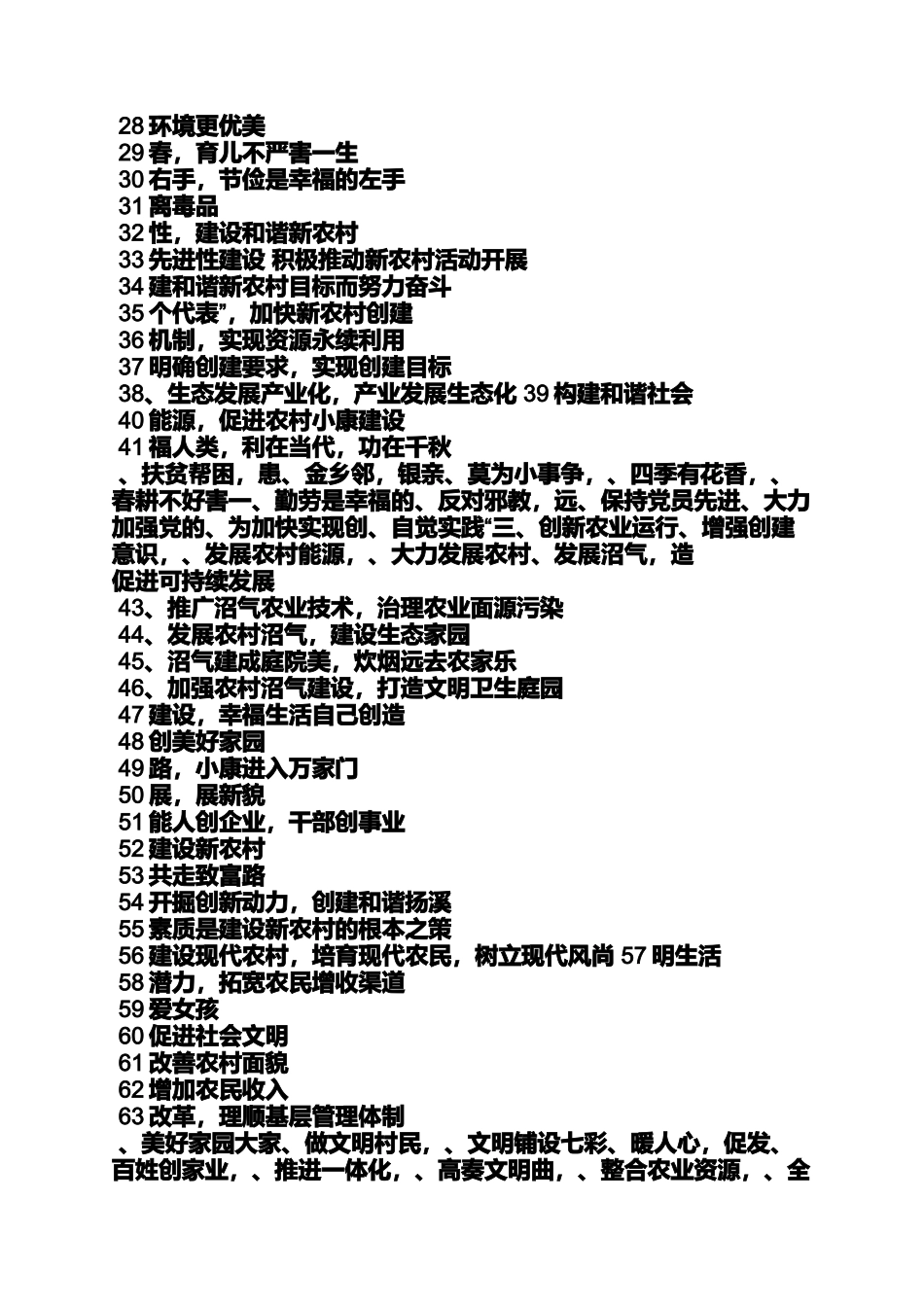 28 环境更优美
29 春，育儿不严害一生
30 右手，节俭是幸福的左手
31 离毒品
32 性，建设和谐新农村
33 先进性建设 积极推动新农村活动开展
34 建和谐新农村目标而努力奋斗
35 个代表”，加快新农村创建
36 机制，实现资源永续利用
37 明确创建要求，实现创建目标
38、生态发展产业化，产业发展生态化 39 构建和谐社会
40 能源，促进农村小康建设
41 福人类，利在当代，功在千秋
、扶贫帮困，患、金乡邻，银亲、莫为小事争，、四季有花香，、春耕不好害一、勤劳是幸福的、反对邪教，远、保持党员先进、大力加强党的、为加快实现创、自觉实践“三、创新农业运行、增强创建意识，、发展农村能源，、大力发展农村、发展沼气，造
促进可持续发展
43、推广沼气农业技术，治理农业面源污染
44、发展农村沼气，建设生态家园
45、沼气建成庭院美，炊烟远去农家乐
46、加强农村沼气建设，打造文明卫生庭园
47 建设，幸福生活自己创造
48 创美好家园
49 路，小康进入万家门
50 展，展新貌
51 能人创企业，干部创事业
52 建设新农村
53 共走致富路
54 开掘创新动力，创建和谐扬溪
55 素质是建设新农村的根本之策
56 建设现代农村，培育现代农民，树立现代风尚 57 明生活
58 潜力，拓宽农民增收渠道
59 爱女孩
60 促进社会文明
61 改善农村面貌
62 增加农民收入
63 改革，理顺基层管理体制
、美好家园大家、做文明村民，、文明铺设七彩、暖人心，促发、百姓创家业，、推进一体化，、高奏文明曲，、整合农业资源，、全